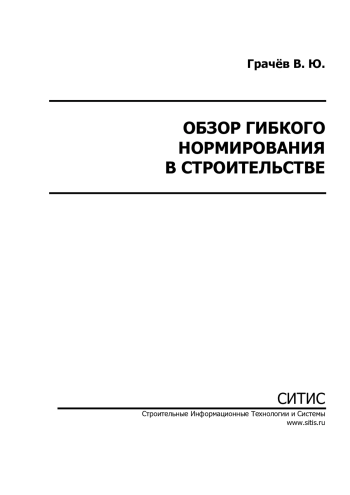 Грачёв В. Ю.

ОБЗОР ГИБКОГО НОРМИРОВАНИЯ В СТРОИТЕЛЬСТВЕ

СИТИС

Строительные Информационные Технологии и Системы
www.sitis.ru